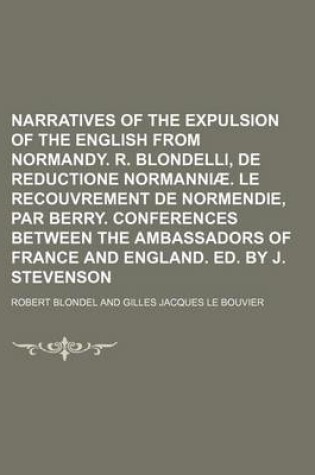 NARRATIVES OF THE EXPULSION OF THE ENGLISH FROM NORMANDY. R. BLONDELLI, DE REDUCTIONE NORMANNIÆ. LE RECOUVREMENT DE NORMENDIE, PAR BERRY. CONFERENCES BETWEEN THE AMBASSADORS OF FRANCE AND ENGLAND. ED. BY J. STEVENSON

ROBERT BLONDEL AND GILLES JACQUES LE BOUVIER